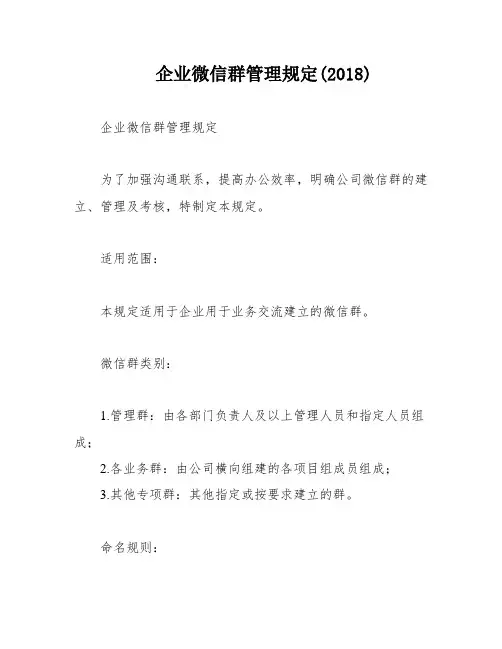 企业微信群管理规定(2018)

企业微信群管理规定

为了加强沟通联系，提高办公效率，明确公司微信群的建立、管理及考核，特制定本规定。

适用范围：

本规定适用于企业用于业务交流建立的微信群。

微信群类别：

1.管理群：由各部门负责人及以上管理人员和指定人员组成；
2.各业务群：由公司横向组建的各项目组成员组成；
3.其他专项群：其他指定或按要求建立的群。

命名规则：